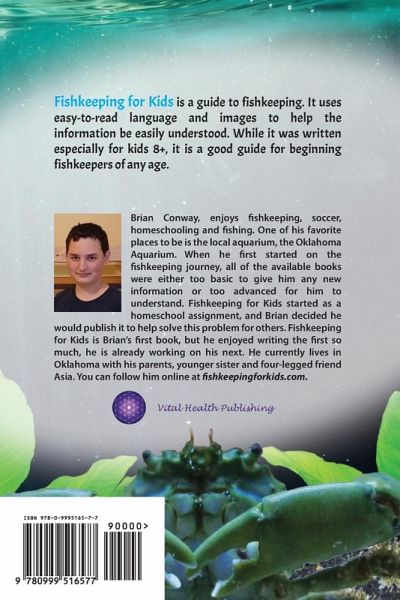 Fishkeeping for Kids is a guide to fishkeeping. It uses easy-to-read language and images to help the information be easily understood. While it was written especially for kids 8+, it is a good guide for beginning fishkeepers of any age.

Brian Conway, enjoys fishkeeping, soccer, homeschooling and fishing. One of his favorite places to be is the local aquarium, the Oklahoma Aquarium. When he first started on the fishkeeping journey, all of the available books were either too basic to give him any new information or too advanced for him to understand. Fishkeeping for Kids started as a homeschool assignment, and Brian decided he would publish it to help solve this problem for others. Fishkeeping for Kids is Brian's first book, but he enjoyed writing the first so much, he is already working on his next. He currently lives in Oklahoma with his parents, younger sister and four-legged friend Asia. You can follow him online at fishkeepingforkids.com.

Vital Health Publishing

ISBN 978-0-9995165-7-7

90000>

9 780999 516577